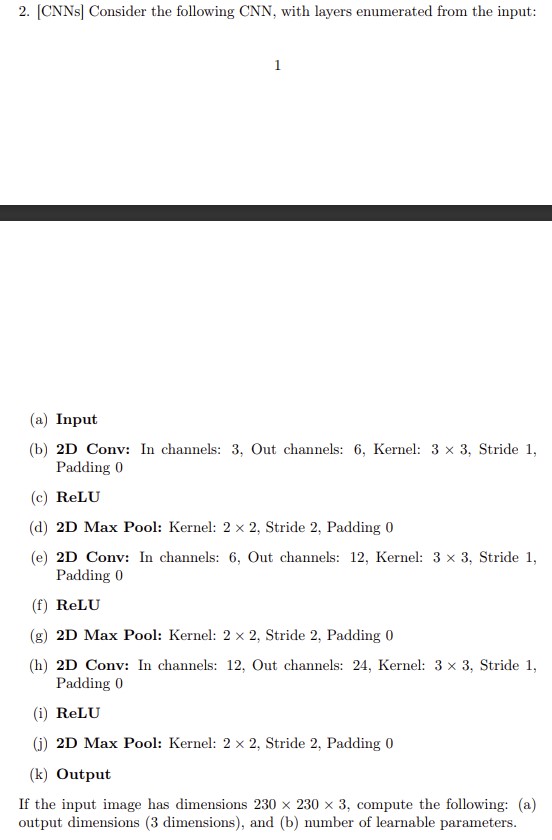 2. [CNNs] Consider the following CNN, with layers enumerated from the input:

1

(a) **Input**

(b) **2D Conv:** In channels: 3, Out channels: 6, Kernel: $3 \times 3$, Stride 1, Padding 0

(c) **ReLU**

(d) **2D Max Pool:** Kernel: $2 \times 2$, Stride 2, Padding 0

(e) **2D Conv:** In channels: 6, Out channels: 12, Kernel: $3 \times 3$, Stride 1, Padding 0

(f) **ReLU**

(g) **2D Max Pool:** Kernel: $2 \times 2$, Stride 2, Padding 0

(h) **2D Conv:** In channels: 12, Out channels: 24, Kernel: $3 \times 3$, Stride 1, Padding 0

(i) **ReLU**

(j) **2D Max Pool:** Kernel: $2 \times 2$, Stride 2, Padding 0

(k) **Output**

If the input image has dimensions $230 \times 230 \times 3$, compute the following: (a) output dimensions (3 dimensions), and (b) number of learnable parameters.